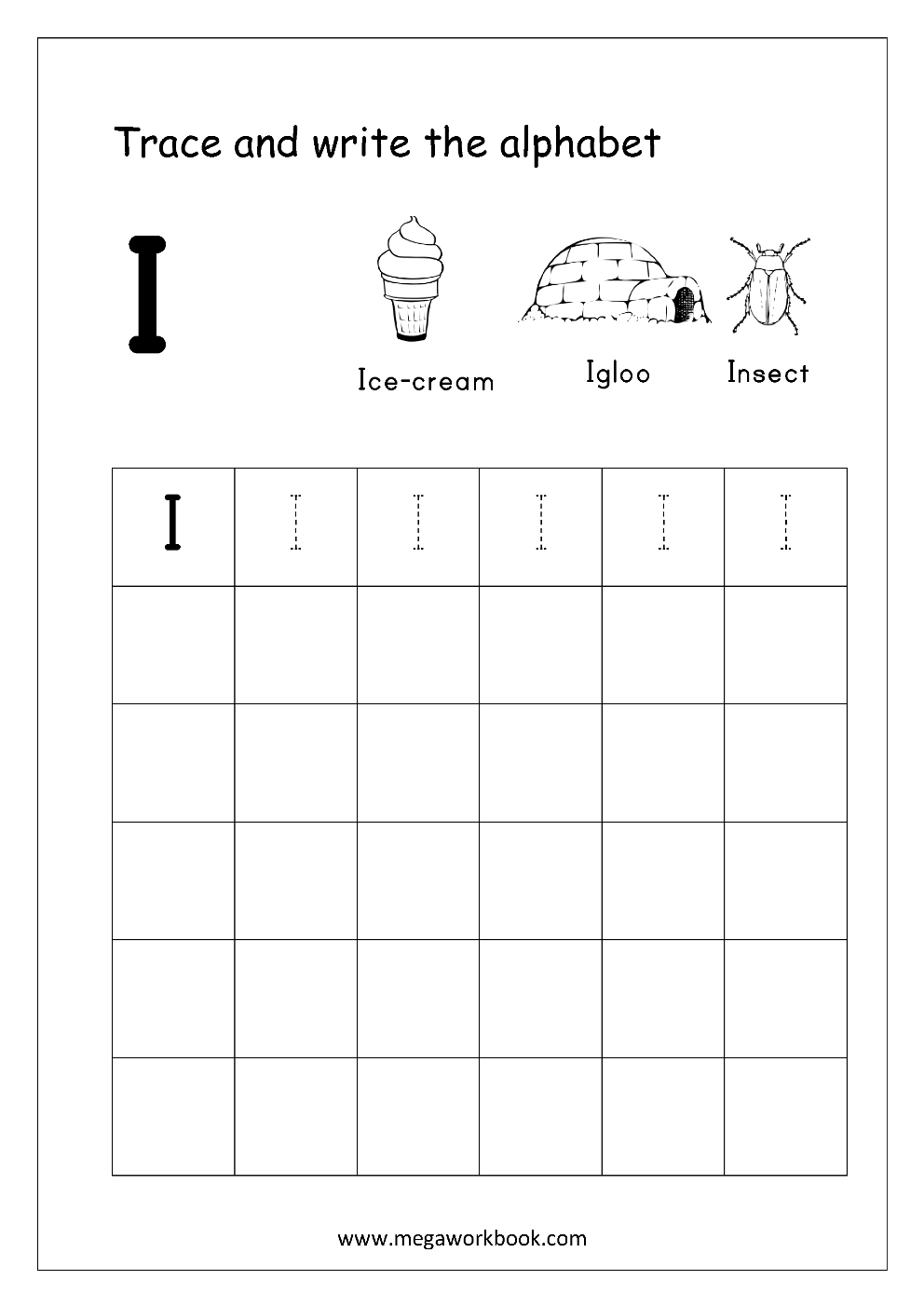 Trace and write the alphabet

I

Ice-cream

Igloo

Insect

| I | I | I | I | I | I |
|---|---|---|---|---|---|
| | | | | | |
| | | | | | |
| | | | | | |
| | | | | | |
| | | | | | |

www.megaworkbook.com